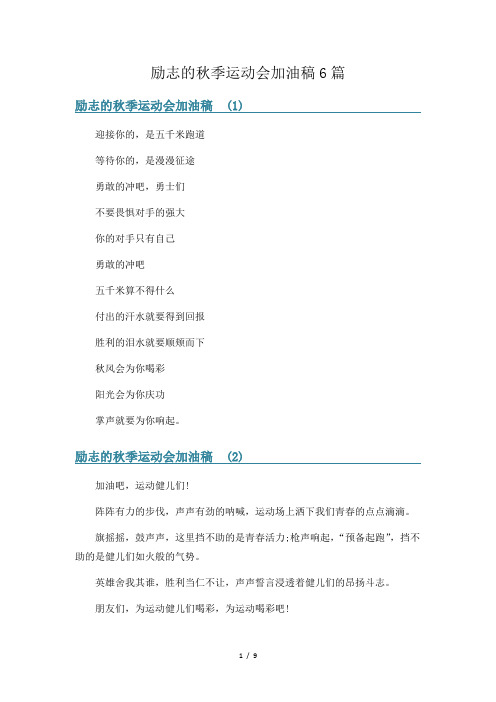 励志的秋季运动会加油稿 6 篇

励志的秋季运动会加油稿 (1)

迎接你的，是五千米跑道

等待你的，是漫漫征途

勇敢的冲吧，勇士们

不要畏惧对手的强大

你的对手只有自己

勇敢的冲吧

五千米算不得什么

付出的汗水就要得到回报

胜利的泪水就要顺颊而下

秋风会为你喝彩

阳光会为你庆功

掌声就要为你响起。

励志的秋季运动会加油稿 (2)

加油吧，运动健儿们!

阵阵有力的步伐，声声有劲的呐喊，运动场上洒下我们青春的点点滴滴。

旗摇摇，鼓声声，这里挡不助的是青春活力;枪声响起，“预备起跑”，挡不助的是健儿们如火般的气势。

英雄舍我其谁，胜利当仁不让，声声誓言浸透着健儿们的昂扬斗志。

朋友们，为运动健儿们喝彩，为运动喝彩吧!

1 / 9